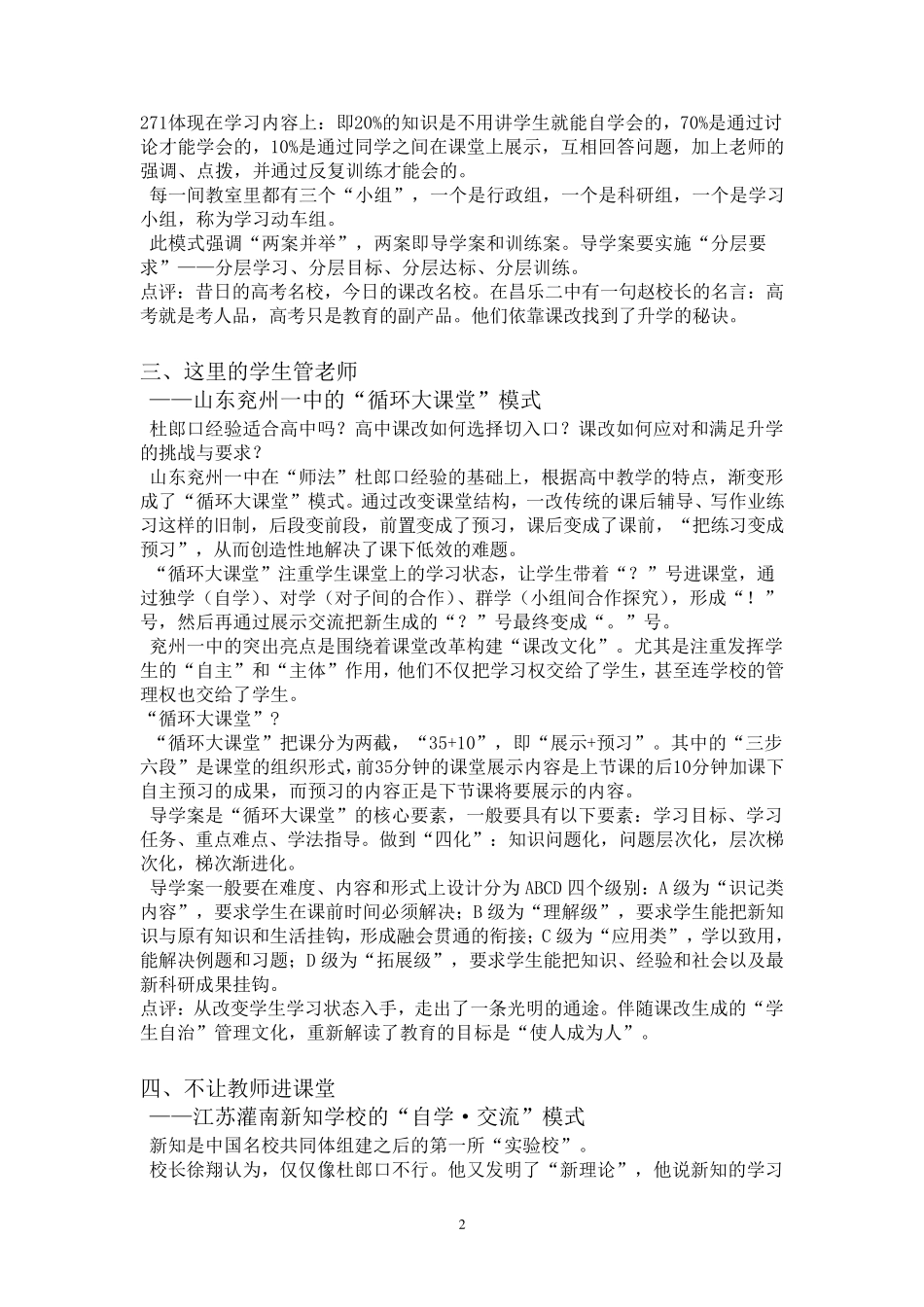 271体现在学习内容上：即20%的知识是不用讲学生就能自学会的，70%是通过讨论才能学会的，10%是通过同学之间在课堂上展示，互相回答问题，加上老师的强调、点拨，并通过反复训练才能会的。

每一间教室里都有三个“小组”，一个是行政组，一个是科研组，一个是学习小组，称为学习动车组。

此模式强调“两案并举”，两案即导学案和训练案。导学案要实施“分层要求”——分层学习、分层目标、分层达标、分层训练。

点评：昔日的高考名校，今日的课改名校。在昌乐二中有一句赵校长的名言：高考就是考人品，高考只是教育的副产品。他们依靠课改找到了升学的秘诀。

三、这里的学生管老师

——山东兖州一中的“循环大课堂”模式

杜郎口经验适合高中吗？高中课改如何选择切入口？课改如何应对和满足升学的挑战与要求？

山东兖州一中在“师法”杜郎口经验的基础上，根据高中教学的特点，渐变形成了“循环大课堂”模式。通过改变课堂结构，一改传统的课后辅导、写作业练习这样的旧制，后段变前段，前置变成了预习，课后变成了课前，“把练习变成预习”，从而创造性地解决了课下低效的难题。

“循环大课堂”注重学生课堂上的学习状态，让学生带着“？”号进课堂，通过独学（自学）、对学（对子间的合作）、群学（小组间合作探究），形成“！”号，然后再通过展示交流把新生成的“？”号最终变成“。”号。

兖州一中的突出亮点是围绕着课堂改革构建“课改文化”。尤其是注重发挥学生的“自主”和“主体”作用，他们不仅把学习权交给了学生，甚至连学校的管理权也交给了学生。

“循环大课堂”？

“循环大课堂”把课分为两截，“35+10”，即“展示+预习”。其中的“三步六段”是课堂的组织形式，前35分钟的课堂展示内容是上节课的后10分钟加课下自主预习的成果，而预习的内容正是下节课将要展示的内容。

导学案是“循环大课堂”的核心要素，一般要具有以下要素：学习目标、学习任务、重点难点、学法指导。做到“四化”：知识问题化，问题层次化，层次梯次化，梯次渐进化。

导学案一般要在难度、内容和形式上设计分为ABCD四个级别：A级为“识记类内容”，要求学生在课前时间必须解决；B级为“理解级”，要求学生能把新知识与原有知识和生活挂钩，形成融会贯通的衔接；C级为“应用类”，学以致用，能解决例题和习题；D级为“拓展级”，要求学生能把知识、经验和社会以及最新科研成果挂钩。

点评：从改变学生学习状态入手，走出了一条光明的通途。伴随课改生成的“学生自治”管理文化，重新解读了教育的目标是“使人成为人”。

四、不让教师进课堂

——江苏灌南新知学校的“自学·交流”模式

新知是中国名校共同体组建之后的第一所“实验校”。

校长徐翔认为，仅仅像杜郎口不行。他又发明了“新理论”，他说新知的学习

2